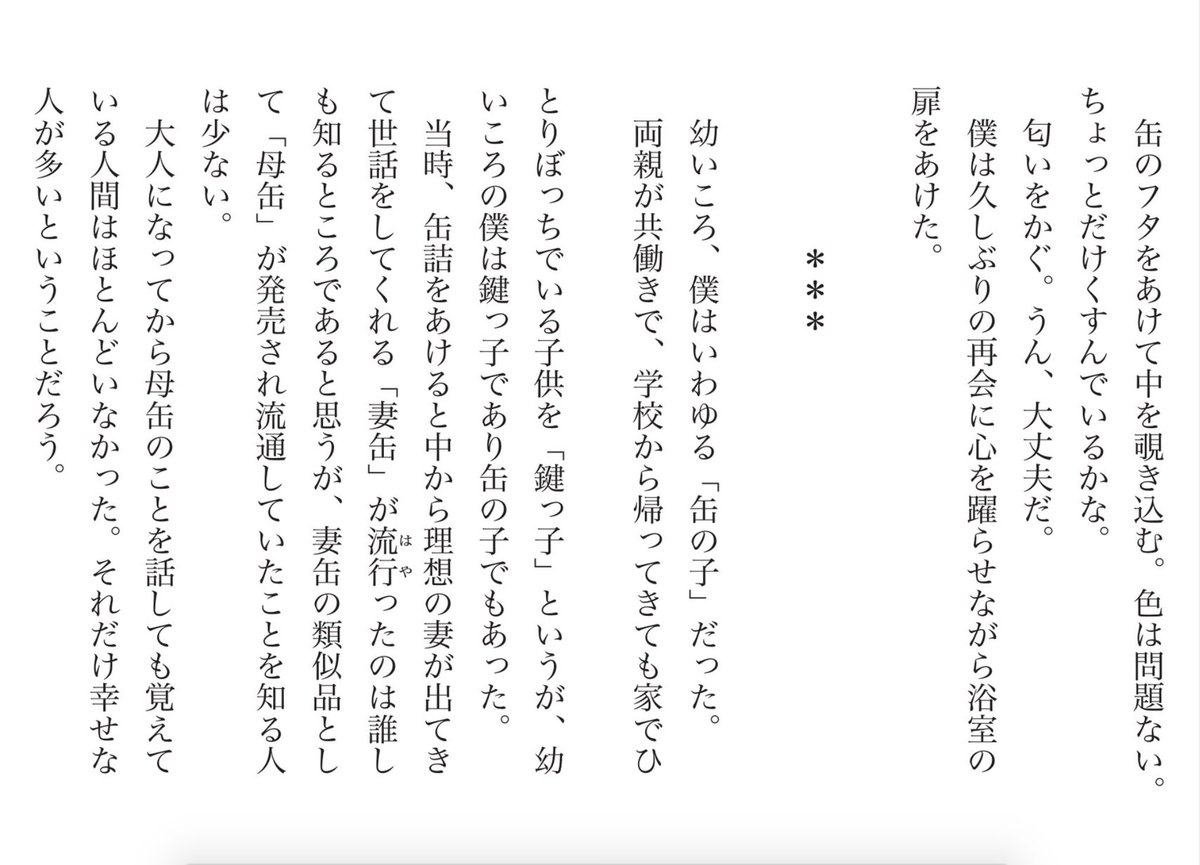 缶のフタをあけて中を覗き込む。色は問題ない。ちょっとだけくすんでいるかな。
匂いをかぐ。うん、大丈夫だ。
僕は久しぶりの再会に心を躍らせながら浴室の扉をあけた。

＊＊＊

幼いころ、僕はいわゆる「缶の子」だった。
両親が共働きで、学校から帰ってきても家でひとりぼっちでいる子供を「鍵っ子」というが、幼いころの僕は鍵っ子であり缶の子でもあった。
当時、缶詰をあけると中から理想の妻が出てきて世話をしてくれる「妻缶」が流行(はや)ったのは誰しも知るところであると思うが、妻缶の類似品として「母缶」が発売され流通していたことを知る人は少ない。
大人になってから母缶のことを話しても覚えている人間はほとんどいなかった。それだけ幸せな人が多いということだろう。